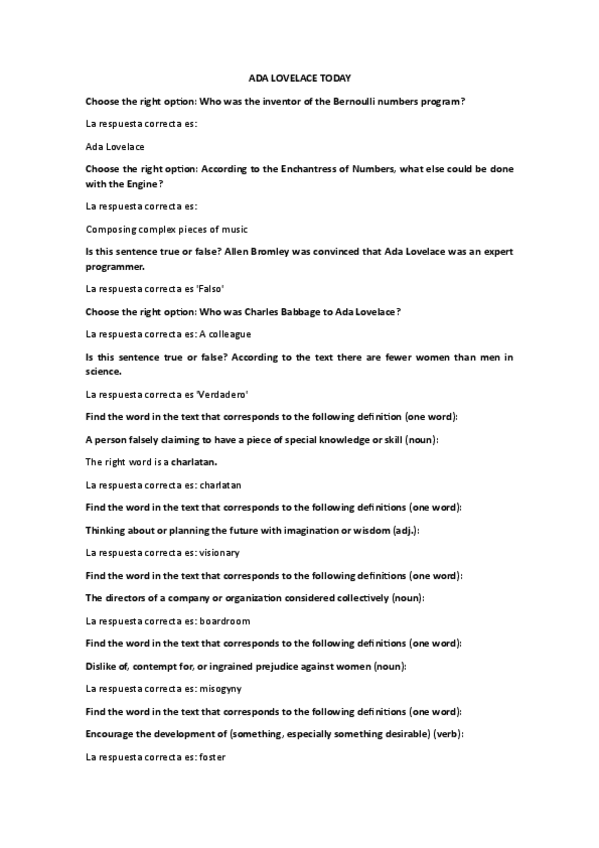 ADA LOVELACE TODAY

Choose the right option: Who was the inventor of the Bernoulli numbers program?

La respuesta correcta es:

Ada Lovelace

Choose the right option: According to the Enchantress of Numbers, what else could be done with the Engine?

La respuesta correcta es:

Composing complex pieces of music

Is this sentence true or false? Allen Bromley was convinced that Ada Lovelace was an expert programmer.

La respuesta correcta es 'Falso'

Choose the right option: Who was Charles Babbage to Ada Lovelace?

La respuesta correcta es: A colleague

Is this sentence true or false? According to the text there are fewer women than men in science.

La respuesta correcta es 'Verdadero'

Find the word in the text that corresponds to the following definition (one word):

A person falsely claiming to have a piece of special knowledge or skill (noun):

The right word is a charlatan.

La respuesta correcta es: charlatan

Find the word in the text that corresponds to the following definitions (one word):

Thinking about or planning the future with imagination or wisdom (adj.):

La respuesta correcta es: visionary

Find the word in the text that corresponds to the following definitions (one word):

The directors of a company or organization considered collectively (noun):

La respuesta correcta es: boardroom

Find the word in the text that corresponds to the following definitions (one word):

Dislike of, contempt for, or ingrained prejudice against women (noun):

La respuesta correcta es: misogyny

Find the word in the text that corresponds to the following definitions (one word):

Encourage the development of (something, especially something desirable) (verb):

La respuesta correcta es: foster